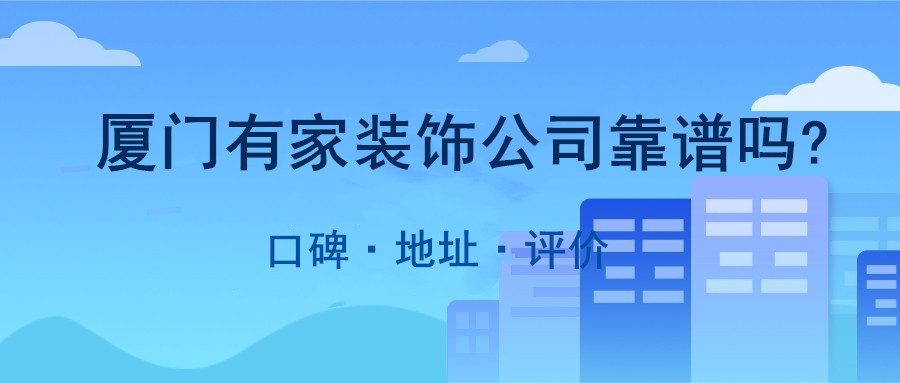 厦门有家装饰公司靠谱吗?

口碑 · 地址 · 评价